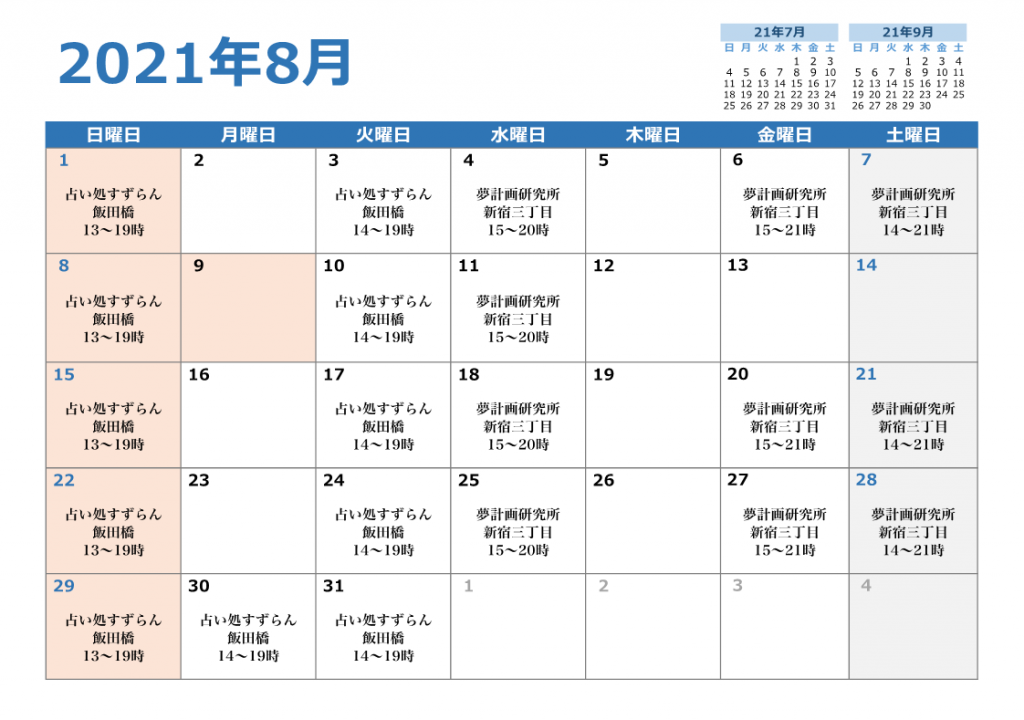 2021年8月

21年7月

| 日 | 月 | 火 | 水 | 木 | 金 | 土 |
|---|---|---|---|---|---|---|
| | | | | 1 | 2 | 3 |
| 4 | 5 | 6 | 7 | 8 | 9 | 10 |
| 11 | 12 | 13 | 14 | 15 | 16 | 17 |
| 18 | 19 | 20 | 21 | 22 | 23 | 24 |
| 25 | 26 | 27 | 28 | 29 | 30 | 31 |

21年9月

| 日 | 月 | 火 | 水 | 木 | 金 | 土 |
|---|---|---|---|---|---|---|
| | | | 1 | 2 | 3 | 4 |
| 5 | 6 | 7 | 8 | 9 | 10 | 11 |
| 12 | 13 | 14 | 15 | 16 | 17 | 18 |
| 19 | 20 | 21 | 22 | 23 | 24 | 25 |
| 26 | 27 | 28 | 29 | 30 | | |

| 日曜日 | 月曜日 | 火曜日 | 水曜日 | 木曜日 | 金曜日 | 土曜日 |
|---|---|---|---|---|---|---|
| 1 占い処すずらん 飯田橋 13～19時 | 2 | 3 占い処すずらん 飯田橋 14～19時 | 4 夢計画研究所 新宿三丁目 15～20時 | 5 | 6 夢計画研究所 新宿三丁目 15～21時 | 7 夢計画研究所 新宿三丁目 14～21時 |
| 8 占い処すずらん 飯田橋 13～19時 | 9 | 10 占い処すずらん 飯田橋 14～19時 | 11 夢計画研究所 新宿三丁目 15～20時 | 12 | 13 | 14 |
| 15 占い処すずらん 飯田橋 13～19時 | 16 | 17 占い処すずらん 飯田橋 14～19時 | 18 夢計画研究所 新宿三丁目 15～20時 | 19 | 20 夢計画研究所 新宿三丁目 15～21時 | 21 夢計画研究所 新宿三丁目 14～21時 |
| 22 占い処すずらん 飯田橋 13～19時 | 23 | 24 占い処すずらん 飯田橋 14～19時 | 25 夢計画研究所 新宿三丁目 15～20時 | 26 | 27 夢計画研究所 新宿三丁目 15～21時 | 28 夢計画研究所 新宿三丁目 14～21時 |
| 29 占い処すずらん 飯田橋 13～19時 | 30 占い処すずらん 飯田橋 14～19時 | 31 占い処すずらん 飯田橋 14～19時 | 1 | 2 | 3 | 4 |